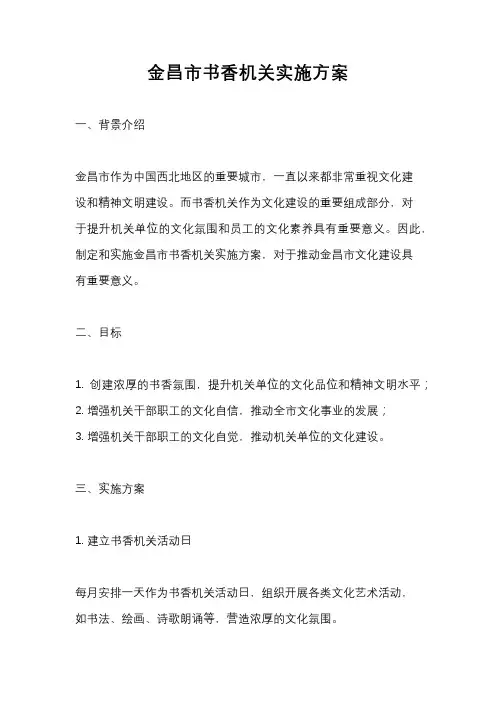 金昌市书香机关实施方案

一、背景介绍

金昌市作为中国西北地区的重要城市，一直以来都非常重视文化建设和精神文明建设。而书香机关作为文化建设的重要组成部分，对于提升机关单位的文化氛围和员工的文化素养具有重要意义。因此，制定和实施金昌市书香机关实施方案，对于推动金昌市文化建设具有重要意义。

二、目标

1. 创建浓厚的书香氛围，提升机关单位的文化品位和精神文明水平；
2. 增强机关干部职工的文化自信，推动全市文化事业的发展；
3. 增强机关干部职工的文化自觉，推动机关单位的文化建设。

三、实施方案

1. 建立书香机关活动日

每月安排一天作为书香机关活动日，组织开展各类文化艺术活动，如书法、绘画、诗歌朗诵等，营造浓厚的文化氛围。